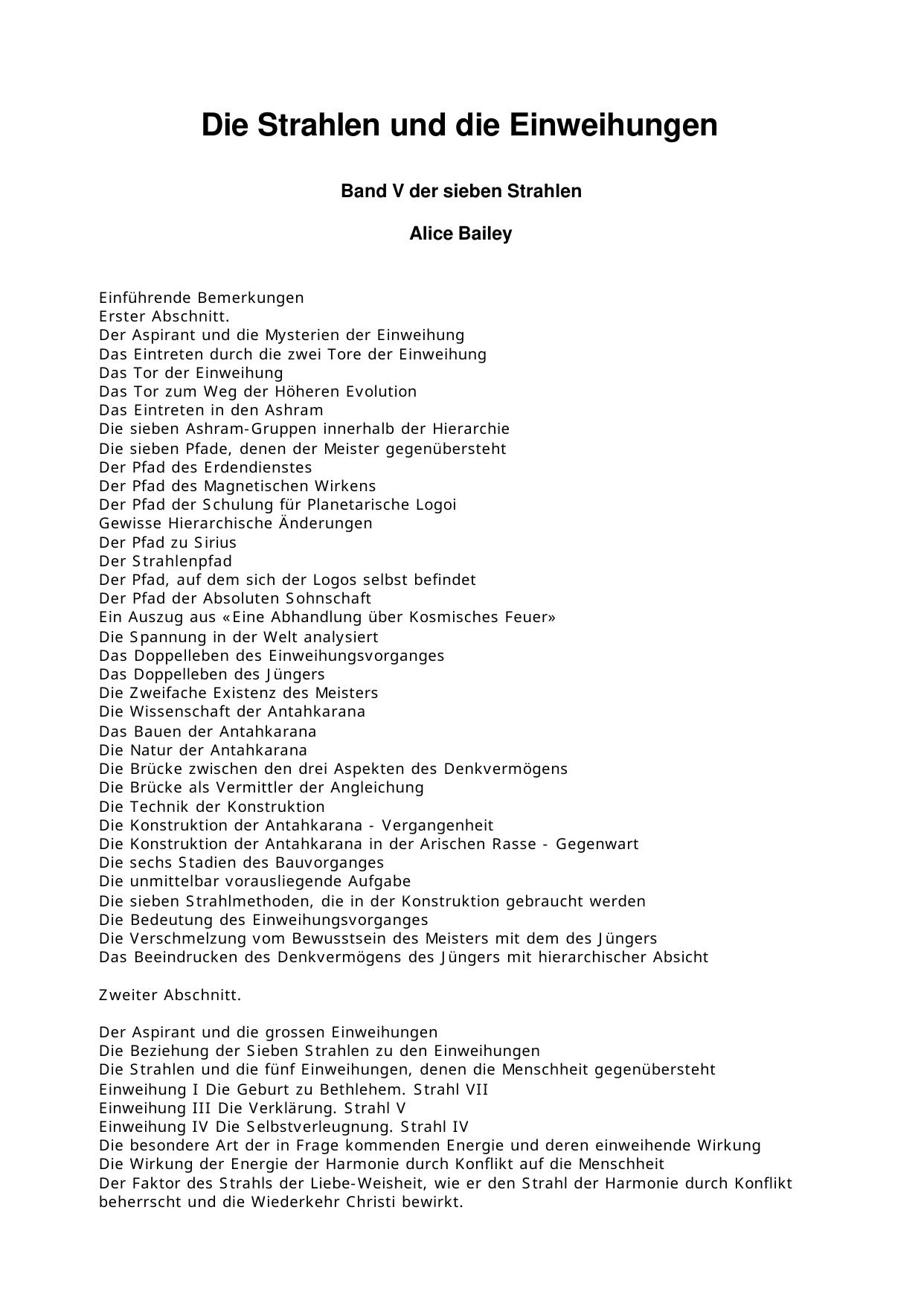 Die Strahlen und die Einweihungen

Band V der sieben Strahlen

Alice Bailey

Einführende Bemerkungen
Erster Abschnitt.
Der Aspirant und die Mysterien der Einweihung
Das Eintreten durch die zwei Tore der Einweihung
Das Tor der Einweihung
Das Tor zum Weg der Höheren Evolution
Das Eintreten in den Ashram
Die sieben Ashram-Gruppen innerhalb der Hierarchie
Die sieben Pfade, denen der Meister gegenübersteht
Der Pfad des Erdendienstes
Der Pfad des Magnetischen Wirkens
Der Pfad der Schulung für Planetarische Logoi
Gewisse Hierarchische Änderungen
Der Pfad zu Sirius
Der Strahlenpfad
Der Pfad, auf dem sich der Logos selbst befindet
Der Pfad der Absoluten Sohnschaft
Ein Auszug aus «Eine Abhandlung über Kosmisches Feuer»
Die Spannung in der Welt analysiert
Das Doppelleben des Einweihungsvorganges
Das Doppelleben des Jüngers
Die Zweifache Existenz des Meisters
Die Wissenschaft der Antahkarana
Das Bauen der Antahkarana
Die Natur der Antahkarana
Die Brücke zwischen den drei Aspekten des Denkvermögens
Die Brücke als Vermittler der Angleichung
Die Technik der Konstruktion
Die Konstruktion der Antahkarana - Vergangenheit
Die Konstruktion der Antahkarana in der Arischen Rasse - Gegenwart
Die sechs Stadien des Bauvorganges
Die unmittelbar vorausliegende Aufgabe
Die sieben Strahlmethoden, die in der Konstruktion gebraucht werden
Die Bedeutung des Einweihungsvorganges
Die Verschmelzung vom Bewusstsein des Meisters mit dem des Jüngers
Das Beeindrucken des Denkvermögens des Jüngers mit hierarchischer Absicht

Zweiter Abschnitt.

Der Aspirant und die grossen Einweihungen
Die Beziehung der Sieben Strahlen zu den Einweihungen
Die Strahlen und die fünf Einweihungen, denen die Menschheit gegenübersteht
Einweihung I Die Geburt zu Bethlehem. Strahl VII
Einweihung III Die Verklärung. Strahl V
Einweihung IV Die Selbstverleugnung. Strahl IV
Die besondere Art der in Frage kommenden Energie und deren einweihende Wirkung
Die Wirkung der Energie der Harmonie durch Konflikt auf die Menschheit
Der Faktor des Strahls der Liebe-Weisheit, wie er den Strahl der Harmonie durch Konflikt beherrscht und die Wiederkehr Christi bewirkt.